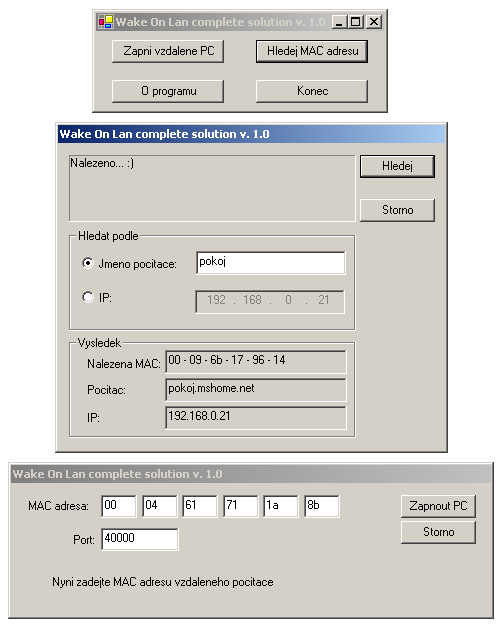 Wake On Lan complete solution v. 1.0

Zapni vzdalene PC

Hledej MAC adresu

O programu

Konec

Wake On Lan complete solution v. 1.0

Nalezeno... :)

Hledej

Storno

Hledat podle

Jmeno pocitace: pokoj

IP: 192 . 168 . 0 . 21

Vysledek

Nalezena MAC: 00 - 09 - 6b - 17 - 96 - 14

Pocitac: pokoj.mshome.net

IP: 192.168.0.21

Wake On Lan complete solution v. 1.0

MAC adresa: 00 04 61 71 1a 8b

Zapnout PC

Storno

Port: 40000

Nyni zadejte MAC adresu vzdaleneho pocitace